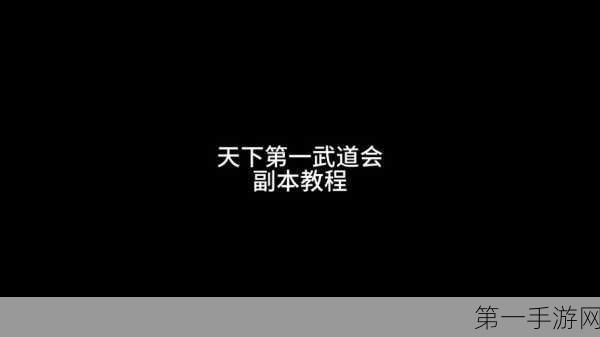 天下第一武道会
副本教程

第一手游网